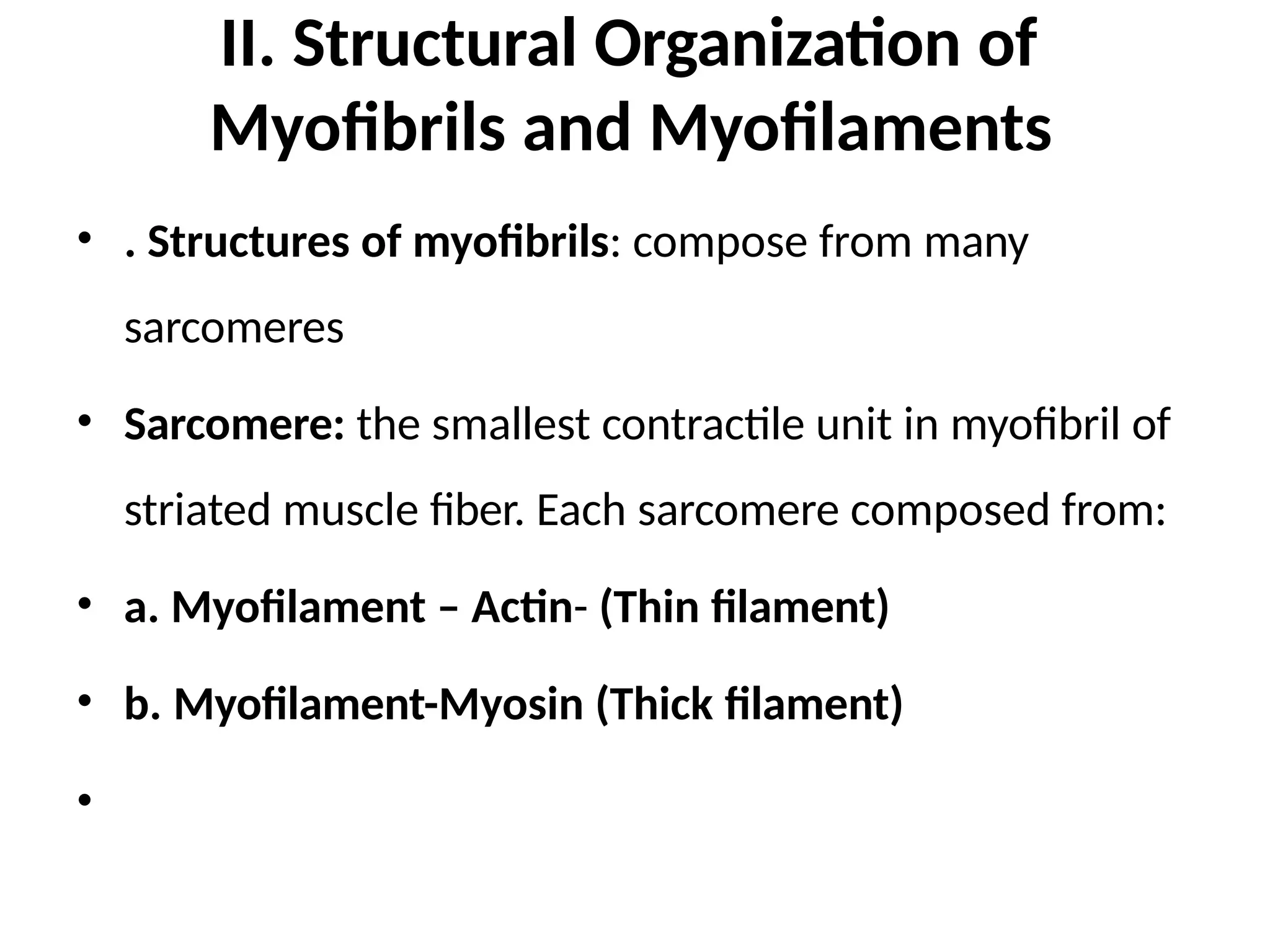 II. Structural Organization of Myofibrils and Myofilaments

• . Structures of myofibrils: compose from many sarcomeres

• Sarcomere: the smallest contractile unit in myofibril of striated muscle fiber. Each sarcomere composed from:

• a. Myofilament – Actin- (Thin filament)

• b. Myofilament-Myosin (Thick filament)

•